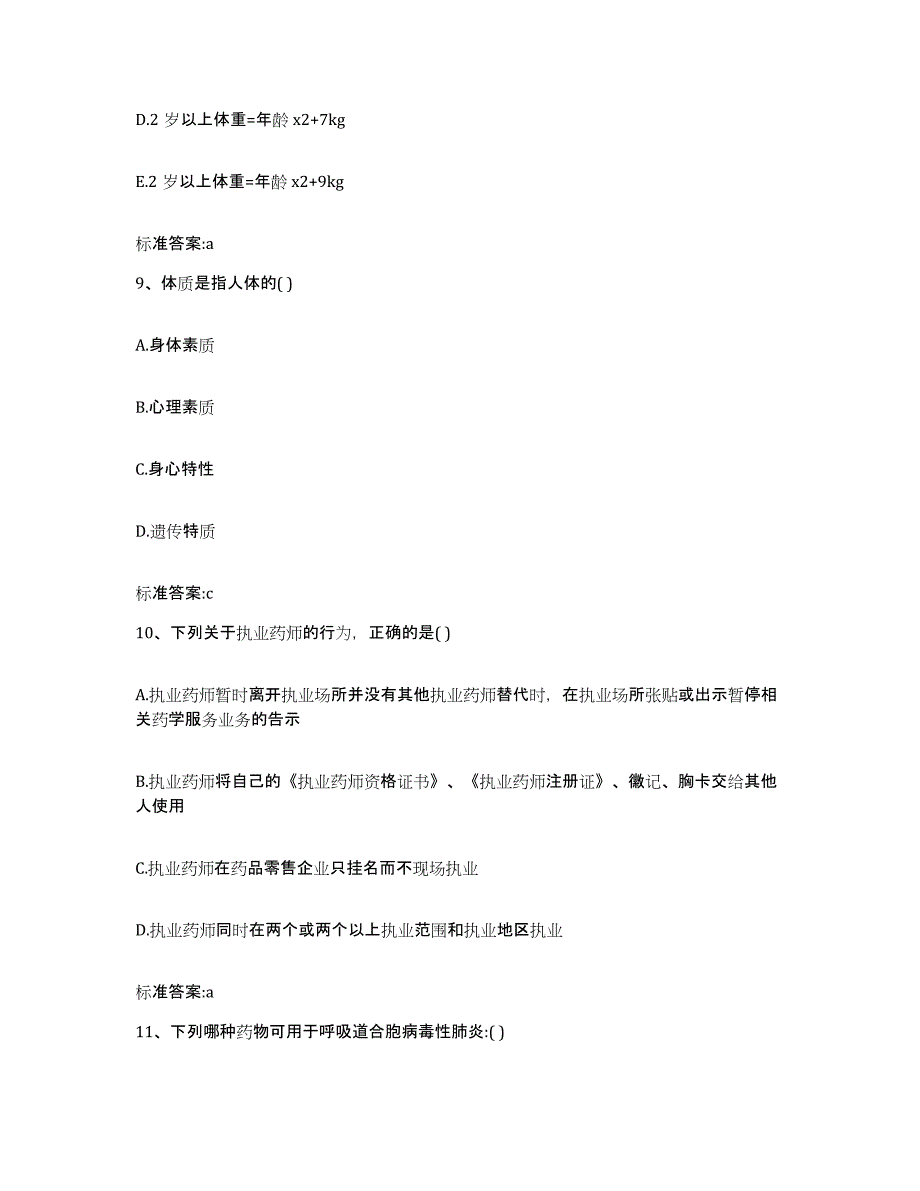 D.2 岁以上体重=年龄 x2+7kg

E.2 岁以上体重=年龄 x2+9kg

标准答案:a

9、体质是指人体的( )

A.身体素质

B.心理素质

C.身心特性

D.遗传特质

标准答案:c

10、下列关于执业药师的行为，正确的是( )

A.执业药师暂时离开执业场所并没有其他执业药师替代时，在执业场所张贴或出示暂停相关药学服务业务的告示

B.执业药师将自己的《执业药师资格证书》、《执业药师注册证》、徽记、胸卡交给其他人使用

C.执业药师在药品零售企业只挂名而不现场执业

D.执业药师同时在两个或两个以上执业范围和执业地区执业

标准答案:a

11、下列哪种药物可用于呼吸道合胞病毒性肺炎:( )